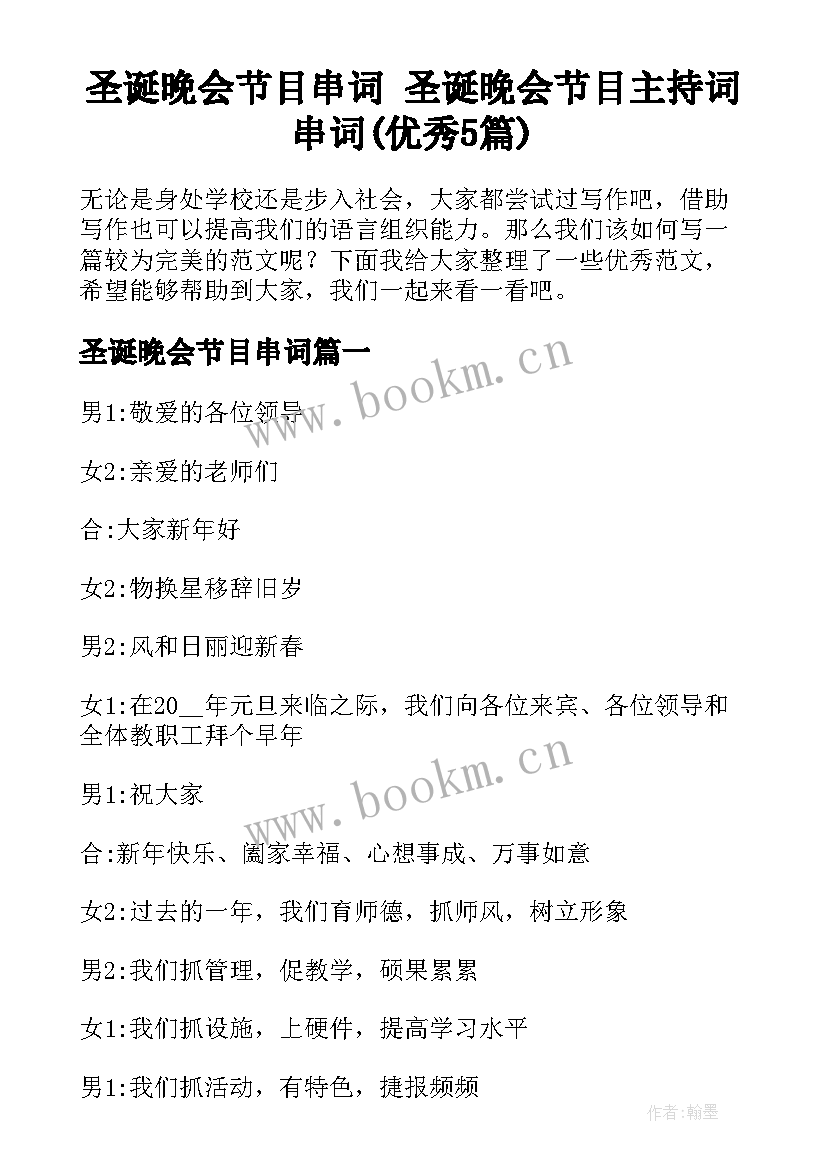 圣诞晚会节目串词 圣诞晚会节目主持词串词(优秀5篇)

无论是身处学校还是步入社会，大家都尝试过写作吧，借助写作也可以提高我们的语言组织能力。那么我们该如何写一篇较为完美的范文呢？下面我给大家整理了一些优秀范文，希望能够帮助到大家，我们一起来看一看吧。

圣诞晚会节目串词篇一

www.bookm.cn

男1:敬爱的各位领导

女2:亲爱的老师们

合:大家新年好

女2:物换星移辞旧岁

男2:风和日丽迎新春

女1:在20__年元旦来临之际，我们向各位来宾、各位领导和全体教职工拜个早年

www.bookm.cn

男1:祝大家

合:新年快乐、阖家幸福、心想事成、万事如意

女2:过去的一年，我们育师德，抓师风，树立形象

男2:我们抓管理，促教学，硕果累累

女1:我们抓设施，上硬件，提高学习水平

男1:我们抓活动，有特色，捷报频频

作者:翰墨